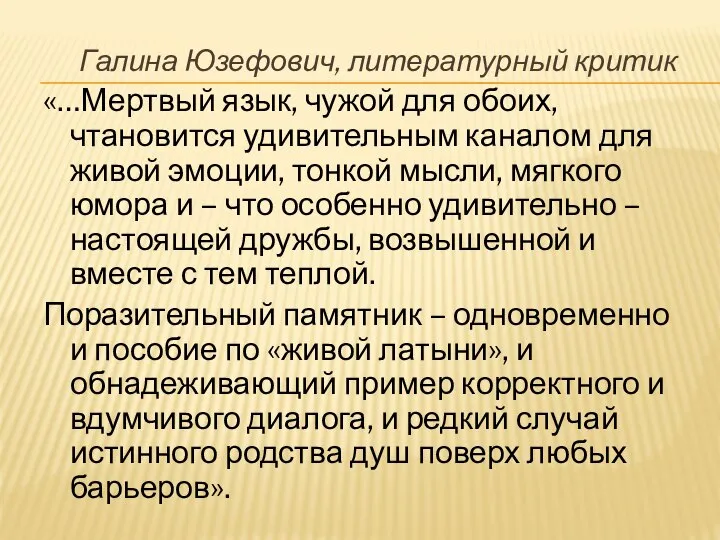 Галина Юзефович, литературный критик

«…Мертвый язык, чужой для обоих, чтановится удивительным каналом для живой эмоции, тонкой мысли, мягкого юмора и – что особенно удивительно – настоящей дружбы, возвышенной и вместе с тем теплой.

Поразительный памятник – одновременно и пособие по «живой латыни», и обнадеживающий пример корректного и вдумчивого диалога, и редкий случай истинного родства душ поверх любых барьеров».